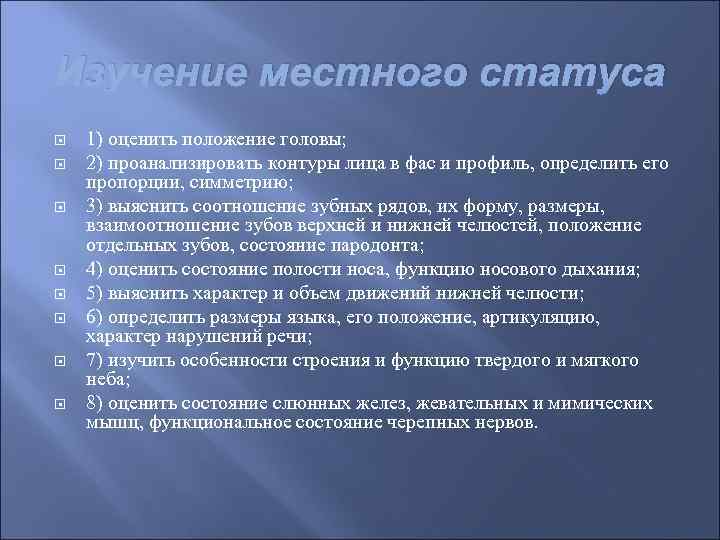 Изучение местного статуса

1) оценить положение головы;

2) проанализировать контуры лица в фас и профиль, определить его пропорции, симметрию;

3) выяснить соотношение зубных рядов, их форму, размеры, взаимоотношение зубов верхней и нижней челюстей, положение отдельных зубов, состояние пародонта;

4) оценить состояние полости носа, функцию носового дыхания;

5) выяснить характер и объем движений нижней челюсти;

6) определить размеры языка, его положение, артикуляцию, характер нарушений речи;

7) изучить особенности строения и функцию твердого и мягкого неба;

8) оценить состояние слюнных желез, жевательных и мимических мышц, функциональное состояние черепных нервов.